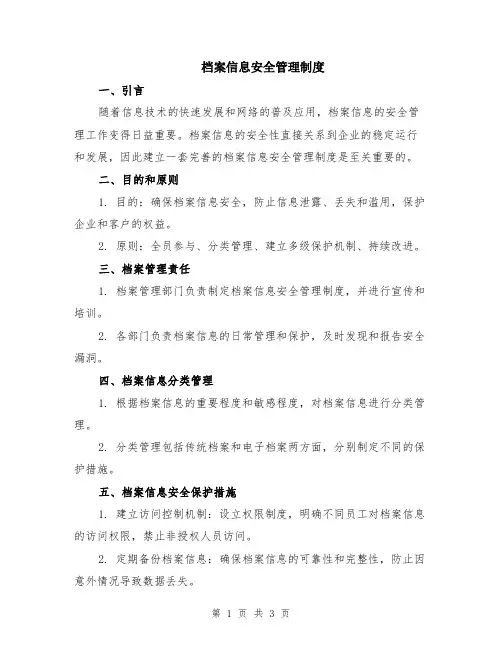 档案信息安全管理制度

一、引言

随着信息技术的快速发展和网络的普及应用，档案信息的安全管理工作变得日益重要。档案信息的安全性直接关系到企业的稳定运行和发展，因此建立一套完善的档案信息安全管理制度是至关重要的。

二、目的和原则

1. 目的：确保档案信息安全，防止信息泄露、丢失和滥用，保护企业和客户的权益。

2. 原则：全员参与、分类管理、建立多级保护机制、持续改进。

三、档案管理责任

1. 档案管理部门负责制定档案信息安全管理制度，并进行宣传和培训。

2. 各部门负责档案信息的日常管理和保护，及时发现和报告安全漏洞。

四、档案信息分类管理

1. 根据档案信息的重要程度和敏感程度，对档案信息进行分类管理。

2. 分类管理包括传统档案和电子档案两方面，分别制定不同的保护措施。

五、档案信息安全保护措施

1. 建立访问控制机制：设立权限制度，明确不同员工对档案信息的访问权限，禁止非授权人员访问。

2. 定期备份档案信息：确保档案信息的可靠性和完整性，防止因意外情况导致数据丢失。

第 1 页 共 3 页